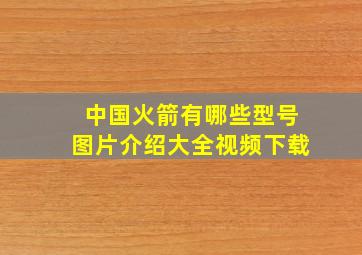 中国火箭有哪些型号
图片介绍大全视频下载